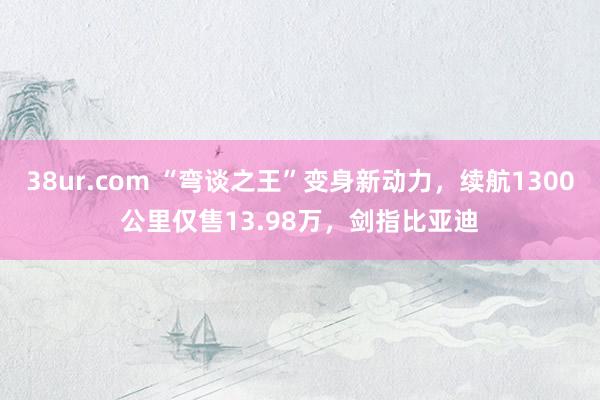 38ur.com “弯谈之王”变身新动力，续航1300公里仅售13.98万，剑指比亚迪